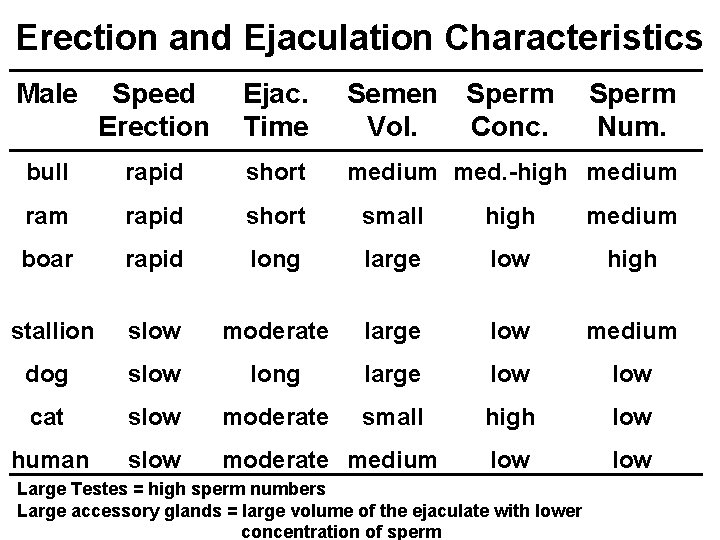 Erection and Ejaculation Characteristics

| Male | Speed Erection | Ejac. Time | Semen Vol. | Sperm Conc. | Sperm Num. |
|---|---|---|---|---|---|
| bull | rapid | short | medium | med.-high | medium |
| ram | rapid | short | small | high | medium |
| boar | rapid | long | large | low | high |
| stallion | slow | moderate | large | low | medium |
| dog | slow | long | large | low | low |
| cat | slow | moderate | small | high | low |
| human | slow | moderate | medium | low | low |

Large Testes = high sperm numbers

Large accessory glands = large volume of the ejaculate with lower concentration of sperm